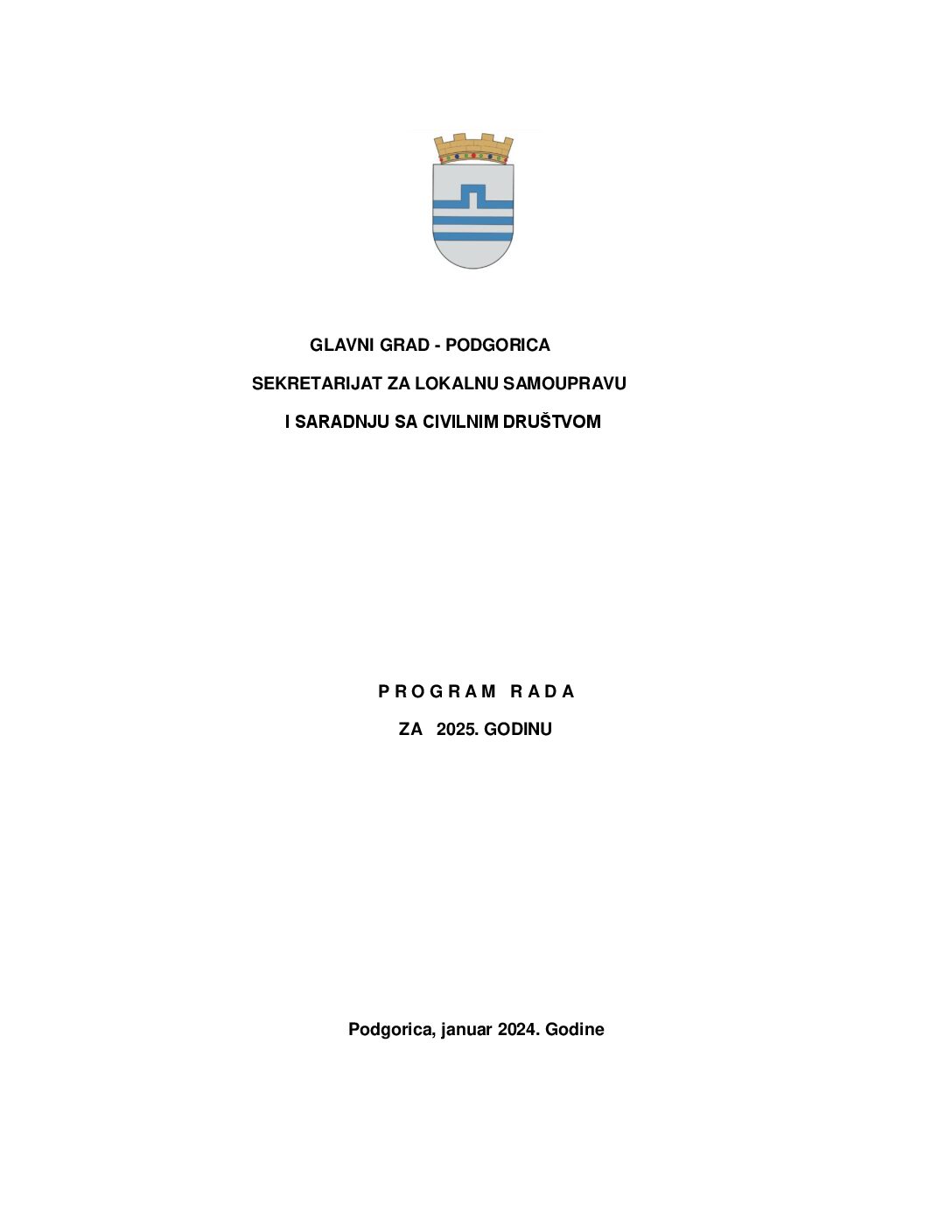 GLAVNI GRAD - PODGORICA

SEKRETARIJAT ZA LOKALNU SAMOUPRAVU

I SARADNJU SA CIVILNIM DRUŠTVOM

P R O G R A M   R A D A

ZA 2025. GODINU

Podgorica, januar 2024. Godine